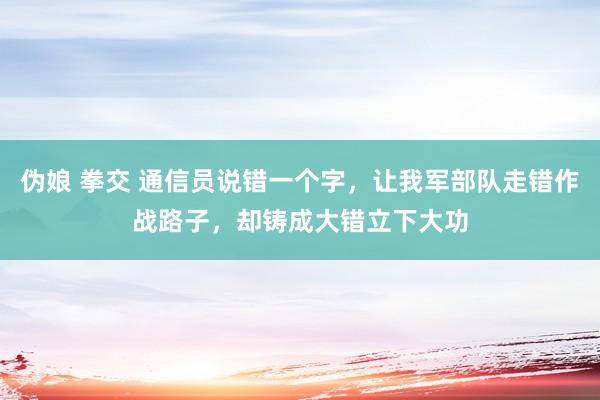 伪娘 拳交 通信员说错一个字，让我军部队走错作战路子，却铸成大错立下大功